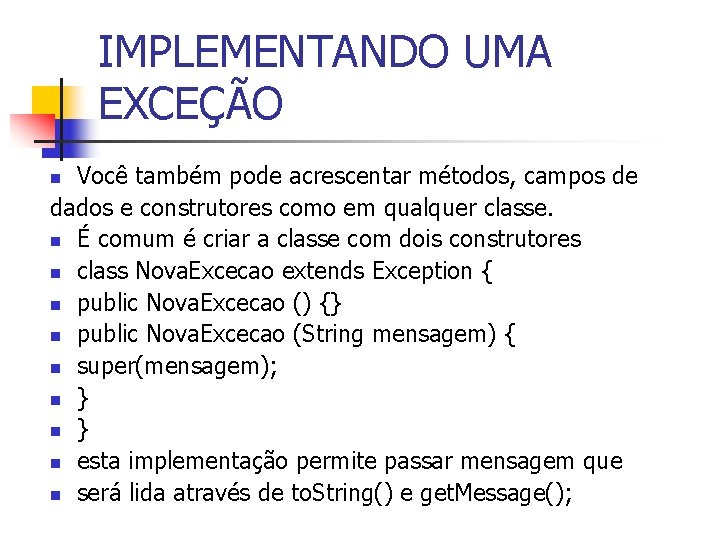 IMPLEMENTANDO UMA EXCEÇÃO

Você também pode acrescentar métodos, campos de dados e construtores como em qualquer classe.
É comum é criar a classe com dois construtores
class NovaExcecao extends Exception {
public NovaExcecao () {}
public NovaExcecao (String mensagem) {
super(mensagem);
}
}
esta implementação permite passar mensagem que
será lida através de toString() e getMessage();